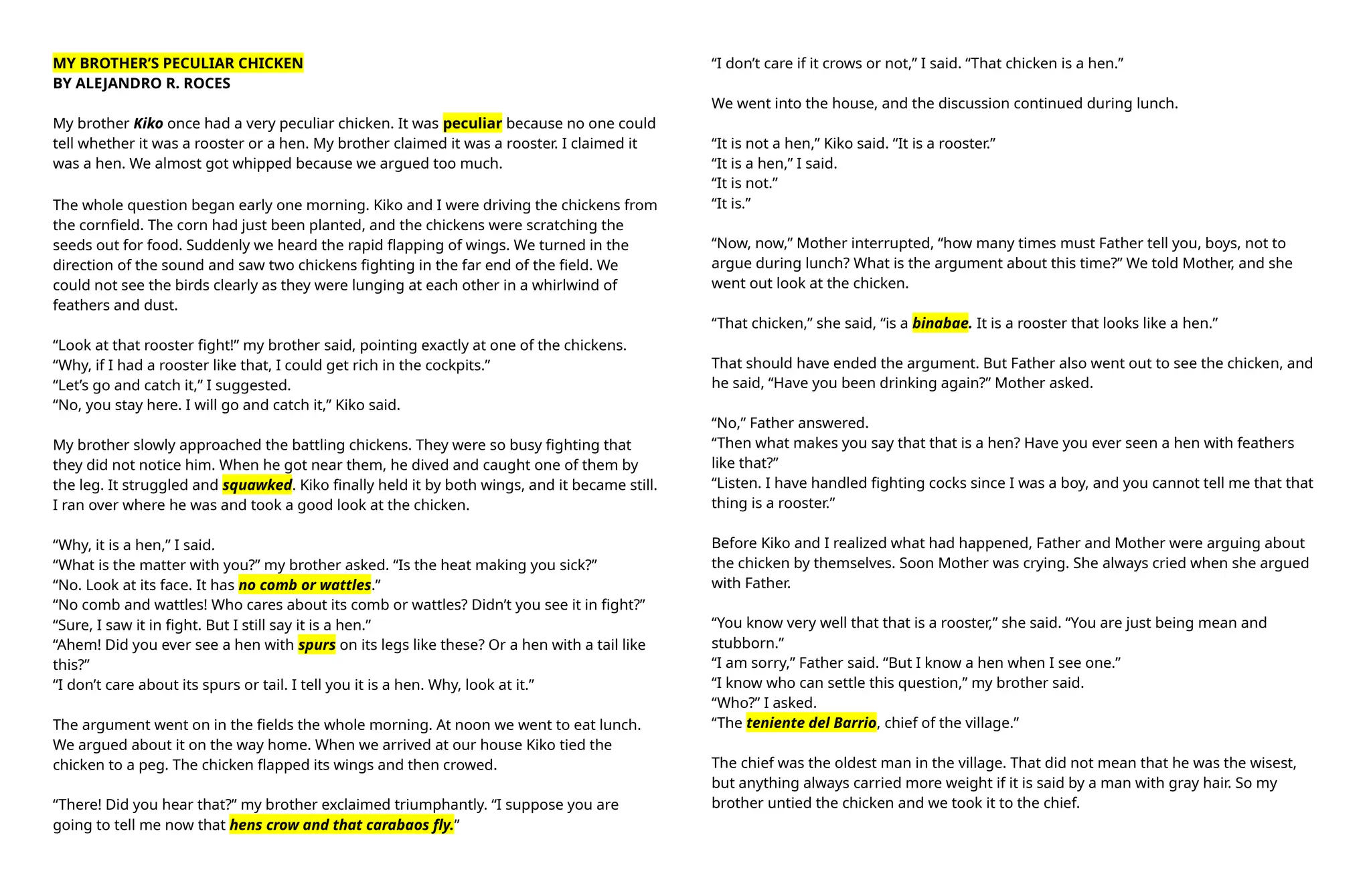 MY BROTHER'S PECULIAR CHICKEN
BY ALEJANDRO R. ROCES

My brother Kiko once had a very peculiar chicken. It was peculiar because no one could tell whether it was a rooster or a hen. My brother claimed it was a rooster. I claimed it was a hen. We almost got whipped because we argued too much.

The whole question began early one morning. Kiko and I were driving the chickens from the cornfield. The corn had just been planted, and the chickens were scratching the seeds out for food. Suddenly we heard the rapid flapping of wings. We turned in the direction of the sound and saw two chickens fighting in the far end of the field. We could not see the birds clearly as they were lunging at each other in a whirlwind of feathers and dust.

"Look at that rooster fight!" my brother said, pointing exactly at one of the chickens.
"Why, if I had a rooster like that, I could get rich in the cockpits."
"Let's go and catch it," I suggested.
"No, you stay here. I will go and catch it," Kiko said.

My brother slowly approached the battling chickens. They were so busy fighting that they did not notice him. When he got near them, he dived and caught one of them by the leg. It struggled and squawked. Kiko finally held it by both wings, and it became still. I ran over where he was and took a good look at the chicken.

"Why, it is a hen," I said.
"What is the matter with you?" my brother asked. "Is the heat making you sick?"
"No. Look at its face. It has no comb or wattles."
"No comb and wattles! Who cares about its comb or wattles? Didn't you see it in fight?"
"Sure, I saw it in fight. But I still say it is a hen."
"Ahem! Did you ever see a hen with spurs on its legs like these? Or a hen with a tail like this?"
"I don't care about its spurs or tail. I tell you it is a hen. Why, look at it."

The argument went on in the fields the whole morning. At noon we went to eat lunch. We argued about it on the way home. When we arrived at our house Kiko tied the chicken to a peg. The chicken flapped its wings and then crowed.

"There! Did you hear that?" my brother exclaimed triumphantly. "I suppose you are going to tell me now that hens crow and that carabaos fly."

"I don't care if it crows or not," I said. "That chicken is a hen."

We went into the house, and the discussion continued during lunch.

"It is not a hen," Kiko said. "It is a rooster."
"It is a hen," I said.
"It is not."
"It is."

"Now, now," Mother interrupted, "how many times must Father tell you, boys, not to argue during lunch? What is the argument about this time?" We told Mother, and she went out look at the chicken.

"That chicken," she said, "is a binabae. It is a rooster that looks like a hen."

That should have ended the argument. But Father also went out to see the chicken, and he said, "Have you been drinking again?" Mother asked.

"No," Father answered.
"Then what makes you say that that is a hen? Have you ever seen a hen with feathers like that?"
"Listen. I have handled fighting cocks since I was a boy, and you cannot tell me that that thing is a rooster."

Before Kiko and I realized what had happened, Father and Mother were arguing about the chicken by themselves. Soon Mother was crying. She always cried when she argued with Father.

"You know very well that that is a rooster," she said. "You are just being mean and stubborn."
"I am sorry," Father said. "But I know a hen when I see one."
"I know who can settle this question," my brother said.
"Who?" I asked.
"The teniente del Barrio, chief of the village."

The chief was the oldest man in the village. That did not mean that he was the wisest, but anything always carried more weight if it is said by a man with gray hair. So my brother untied the chicken and we took it to the chief.